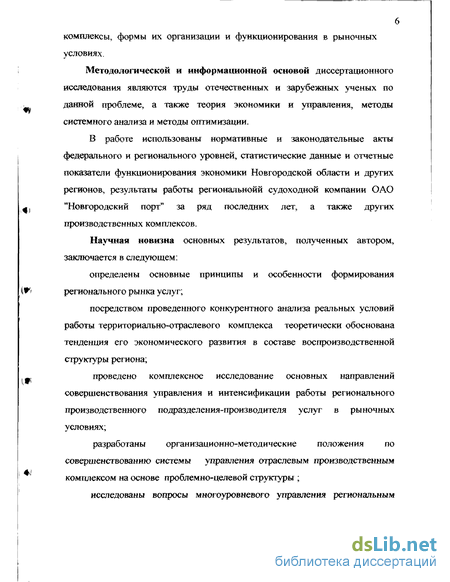 6

комплексы, формы их организации и функционирования в рыночных условиях.

Методологической и информационной основой диссертационного исследования являются труды отечественных и зарубежных ученых по данной проблеме, а также теория экономики и управления, методы системного анализа и методы оптимизации.

В работе использованы нормативные и законодательные акты федерального и регионального уровней, статистические данные и отчетные показатели функционирования экономики Новгородской области и других регионов, результаты работы региональнойй судоходной компании ОАО "Новгородский порт" за ряд последних лет, а также других производственных комплексов.

Научная новизна основных результатов, полученных автором, заключается в следующем:

определены основные принципы и особенности формирования регионального рынка услуг;

посредством проведенного конкурентного анализа реальных условий работы территориально-отраслевого комплекса теоретически обоснована тенденция его экономического развития в составе воспроизводственной структуры региона;

проведено комплексное исследование основных направлений совершенствования управления и интенсификации работы регионального производственного подразделения-производителя услуг в рыночных условиях;

разработаны организационно-методические положения по совершенствованию системы управления отраслевым производственным комплексом на основе проблемно-целевой структуры ;

исследованы вопросы многоуровневого управления региональным

dsLib.net
библиотека диссертаций